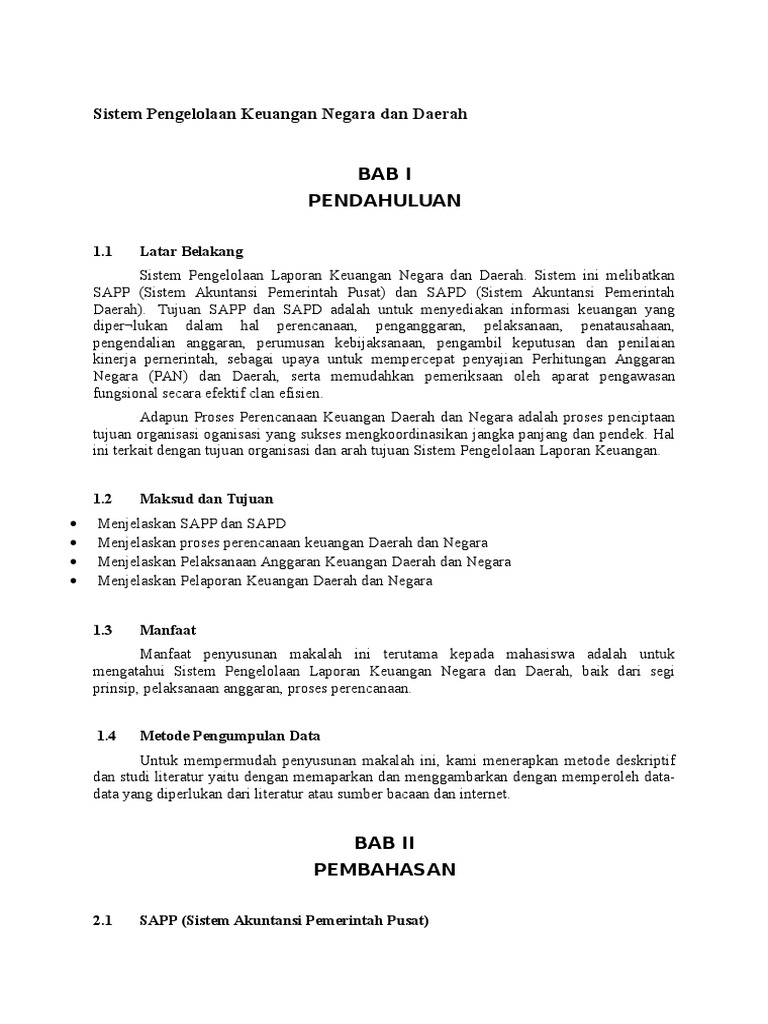 Sistem Pengelolaan Keuangan Negara dan Daerah

BAB I
PENDAHULUAN

1.1 Latar Belakang

Sistem Pengelolaan Laporan Keuangan Negara dan Daerah. Sistem ini melibatkan SAPP (Sistem Akuntansi Pemerintah Pusat) dan SAPD (Sistem Akuntansi Pemerintah Daerah). Tujuan SAPP dan SAPD adalah untuk menyediakan informasi keuangan yang diper¬lukan dalam hal perencanaan, penganggaran, pelaksanaan, penatausahaan, pengendalian anggaran, perumusan kebijaksanaan, pengambil keputusan dan penilaian kinerja pernerintah, sebagai upaya untuk mempercepat penyajian Perhitungan Anggaran Negara (PAN) dan Daerah, serta memudahkan pemeriksaan oleh aparat pengawasan fungsional secara efektif clan efisien.

Adapun Proses Perencanaan Keuangan Daerah dan Negara adalah proses penciptaan tujuan organisasi oganisasi yang sukses mengkoordinasikan jangka panjang dan pendek. Hal ini terkait dengan tujuan organisasi dan arah tujuan Sistem Pengelolaan Laporan Keuangan.

1.2 Maksud dan Tujuan

• Menjelaskan SAPP dan SAPD
• Menjelaskan proses perencanaan keuangan Daerah dan Negara
• Menjelaskan Pelaksanaan Anggaran Keuangan Daerah dan Negara
• Menjelaskan Pelaporan Keuangan Daerah dan Negara

1.3 Manfaat

Manfaat penyusunan makalah ini terutama kepada mahasiswa adalah untuk mengatahui Sistem Pengelolaan Laporan Keuangan Negara dan Daerah, baik dari segi prinsip, pelaksanaan anggaran, proses perencanaan.

1.4 Metode Pengumpulan Data

Untuk mempermudah penyusunan makalah ini, kami menerapkan metode deskriptif dan studi literatur yaitu dengan memaparkan dan menggambarkan dengan memperoleh data-data yang diperlukan dari literatur atau sumber bacaan dan internet.

BAB II
PEMBAHASAN

2.1 SAPP (Sistem Akuntansi Pemerintah Pusat)